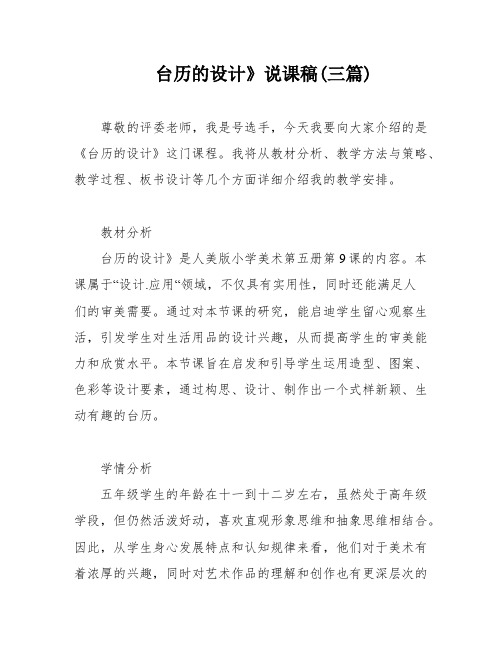 台历的设计》说课稿(三篇)

尊敬的评委老师，我是号选手，今天我要向大家介绍的是《台历的设计》这门课程。我将从教材分析、教学方法与策略、教学过程、板书设计等几个方面详细介绍我的教学安排。

教材分析

台历的设计》是人美版小学美术第五册第9课的内容。本课属于“设计.应用“领域，不仅具有实用性，同时还能满足人们的审美需要。通过对本节课的研究，能启迪学生留心观察生活，引发学生对生活用品的设计兴趣，从而提高学生的审美能力和欣赏水平。本节课旨在启发和引导学生运用造型、图案、色彩等设计要素，通过构思、设计、制作出一个式样新颖、生动有趣的台历。

学情分析

五年级学生的年龄在十一到十二岁左右，虽然处于高年级学段，但仍然活泼好动，喜欢直观形象思维和抽象思维相结合。因此，从学生身心发展特点和认知规律来看，他们对于美术有着浓厚的兴趣，同时对艺术作品的理解和创作也有更深层次的